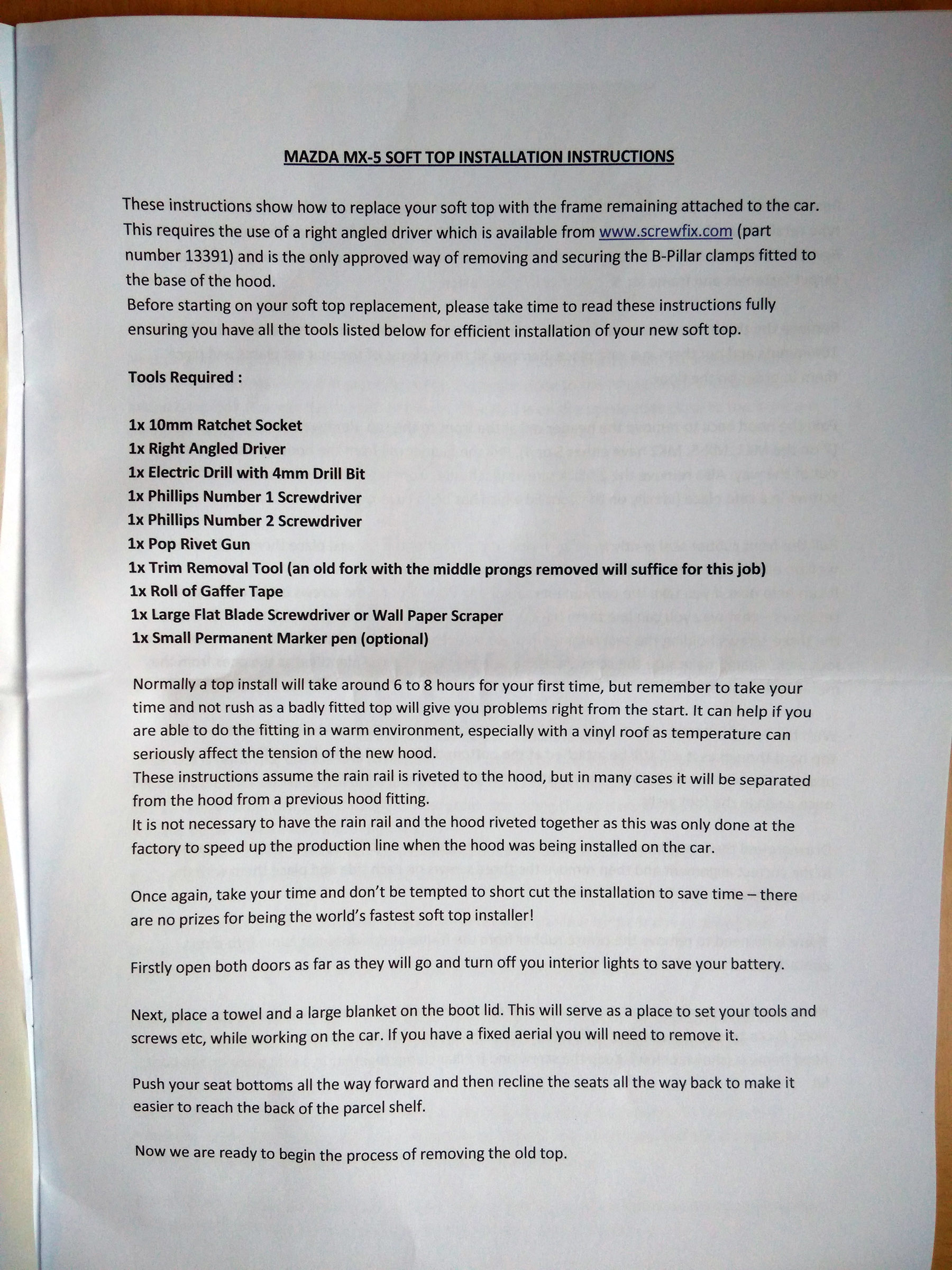 MAZDA MX-5 SOFT TOP INSTALLATION INSTRUCTIONS

These instructions show how to replace your soft top with the frame remaining attached to the car. This requires the use of a right angled driver which is available from www.screwfix.com (part number 13391) and is the only approved way of removing and securing the B-Pillar clamps fitted to the base of the hood.
Before starting on your soft top replacement, please take time to read these instructions fully ensuring you have all the tools listed below for efficient installation of your new soft top.

Tools Required :

1x 10mm Ratchet Socket
1x Right Angled Driver
1x Electric Drill with 4mm Drill Bit
1x Phillips Number 1 Screwdriver
1x Phillips Number 2 Screwdriver
1x Pop Rivet Gun
1x Trim Removal Tool (an old fork with the middle prongs removed will suffice for this job)
1x Roll of Gaffer Tape
1x Large Flat Blade Screwdriver or Wall Paper Scraper
1x Small Permanent Marker pen (optional)

Normally a top install will take around 6 to 8 hours for your first time, but remember to take your time and not rush as a badly fitted top will give you problems right from the start. It can help if you are able to do the fitting in a warm environment, especially with a vinyl roof as temperature can seriously affect the tension of the new hood.
These instructions assume the rain rail is riveted to the hood, but in many cases it will be separated from the hood from a previous hood fitting.
It is not necessary to have the rain rail and the hood riveted together as this was only done at the factory to speed up the production line when the hood was being installed on the car.

Once again, take your time and don't be tempted to short cut the installation to save time – there are no prizes for being the world's fastest soft top installer!

Firstly open both doors as far as they will go and turn off you interior lights to save your battery.

Next, place a towel and a large blanket on the boot lid. This will serve as a place to set your tools and screws etc, while working on the car. If you have a fixed aerial you will need to remove it.

Push your seat bottoms all the way forward and then recline the seats all the way back to make it easier to reach the back of the parcel shelf.

Now we are ready to begin the process of removing the old top.